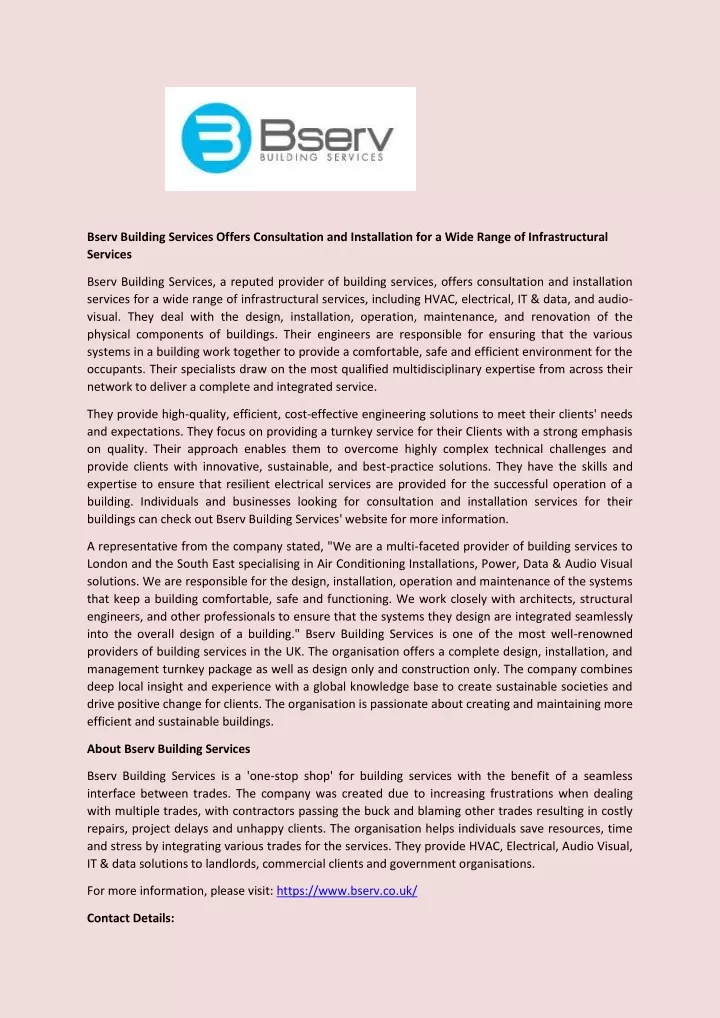 Bserv
BUILDING SERVICES

Bserv Building Services Offers Consultation and Installation for a Wide Range of Infrastructural Services

Bserv Building Services, a reputed provider of building services, offers consultation and installation services for a wide range of infrastructural services, including HVAC, electrical, IT & data, and audio-visual. They deal with the design, installation, operation, maintenance, and renovation of the physical components of buildings. Their engineers are responsible for ensuring that the various systems in a building work together to provide a comfortable, safe and efficient environment for the occupants. Their specialists draw on the most qualified multidisciplinary expertise from across their network to deliver a complete and integrated service.

They provide high-quality, efficient, cost-effective engineering solutions to meet their clients' needs and expectations. They focus on providing a turnkey service for their Clients with a strong emphasis on quality. Their approach enables them to overcome highly complex technical challenges and provide clients with innovative, sustainable, and best-practice solutions. They have the skills and expertise to ensure that resilient electrical services are provided for the successful operation of a building. Individuals and businesses looking for consultation and installation services for their buildings can check out Bserv Building Services' website for more information.

A representative from the company stated, "We are a multi-faceted provider of building services to London and the South East specialising in Air Conditioning Installations, Power, Data & Audio Visual solutions. We are responsible for the design, installation, operation and maintenance of the systems that keep a building comfortable, safe and functioning. We work closely with architects, structural engineers, and other professionals to ensure that the systems they design are integrated seamlessly into the overall design of a building." Bserv Building Services is one of the most well-renowned providers of building services in the UK. The organisation offers a complete design, installation, and management turnkey package as well as design only and construction only. The company combines deep local insight and experience with a global knowledge base to create sustainable societies and drive positive change for clients. The organisation is passionate about creating and maintaining more efficient and sustainable buildings.

About Bserv Building Services

Bserv Building Services is a 'one-stop shop' for building services with the benefit of a seamless interface between trades. The company was created due to increasing frustrations when dealing with multiple trades, with contractors passing the buck and blaming other trades resulting in costly repairs, project delays and unhappy clients. The organisation helps individuals save resources, time and stress by integrating various trades for the services. They provide HVAC, Electrical, Audio Visual, IT & data solutions to landlords, commercial clients and government organisations.

For more information, please visit: https://www.bserv.co.uk/

Contact Details: